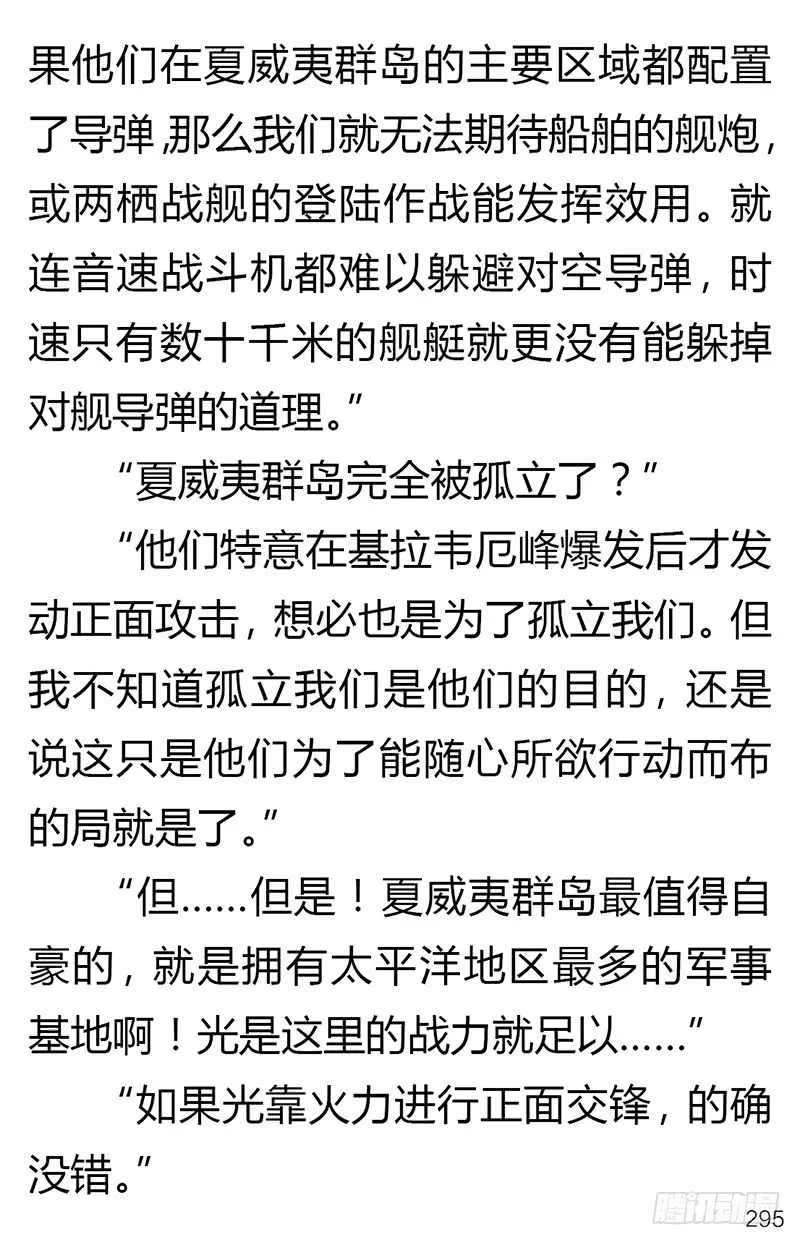 果他们在夏威夷群岛的主要区域都配置了导弹,那么我们就无法期待船舶的舰炮,或两栖战舰的登陆作战能发挥效用。就连音速战斗机都难以躲避对空导弹，时速只有数十千米的舰艇就更没有能躲掉对舰导弹的道理。”

“夏威夷群岛完全被孤立了？”

“他们特意在基拉韦厄峰爆发后才发动正面攻击，想必也是为了孤立我们。但我不知道孤立我们是他们的目的，还是说这只是他们为了能随心所欲行动而布的局就是了。”

“但……但是！夏威夷群岛最值得自豪的，就是拥有太平洋地区最多的军事基地啊！光是这里的战力就足以……”

“如果光靠火力进行正面交锋，的确没错。”

腾讯动漫

295